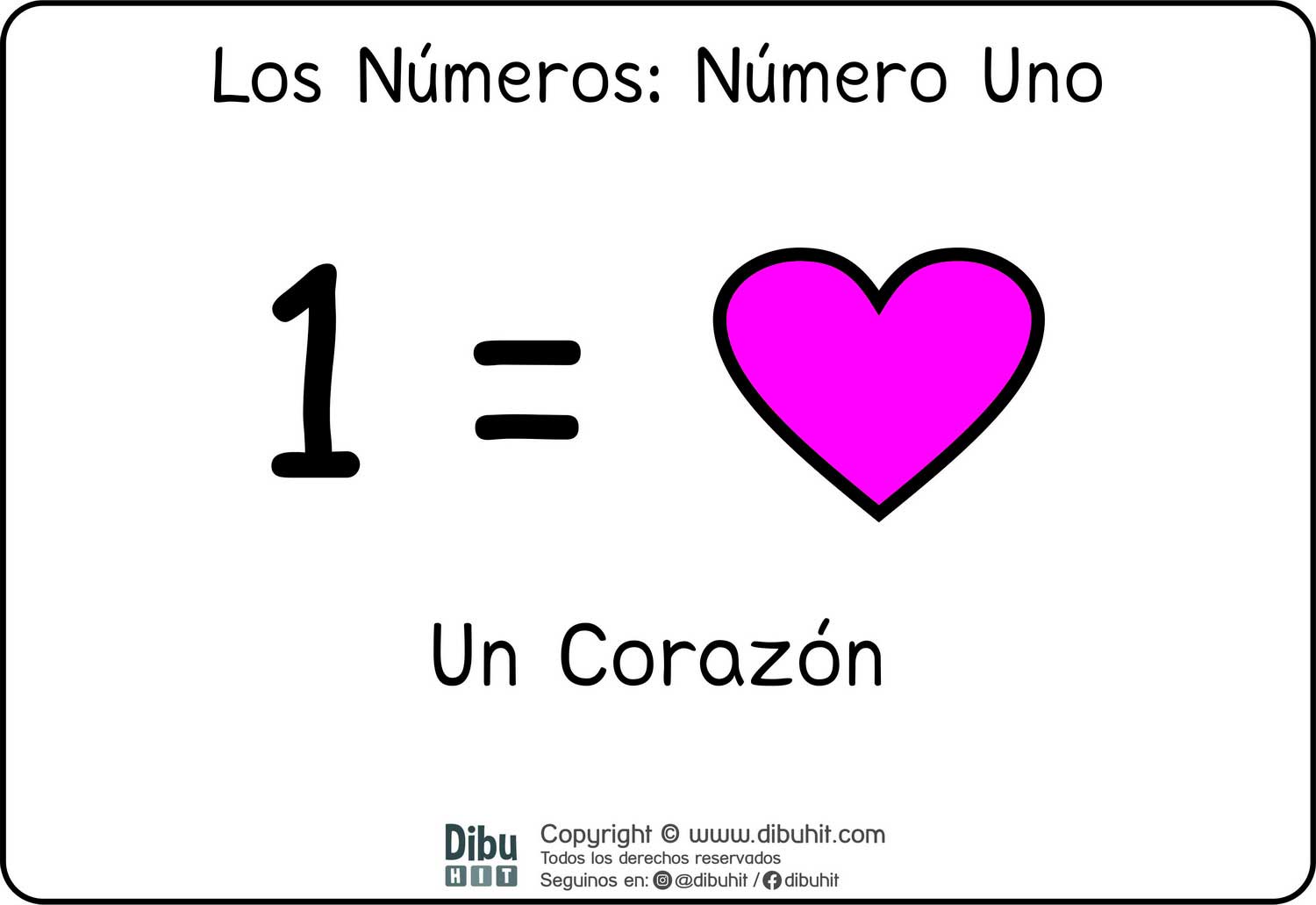 Los Números: Número Uno

1 =

Un Corazón

Dibu HIT

Copyright © www.dibuhit.com
Todos los derechos reservados
Seguinos en: @dibuhit / dibuhit